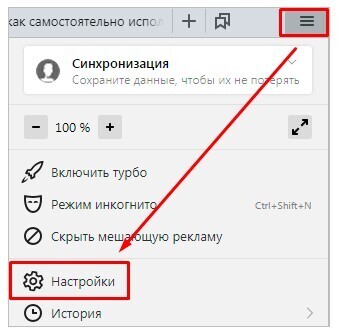 как самостоятельно испол

Синхронизация
Сохраните данные, чтобы их не потерять

− 100 % +

Включить турбо
Режим инкогнито Ctrl+Shift+N
Скрыть мешающую рекламу

Настройки
История